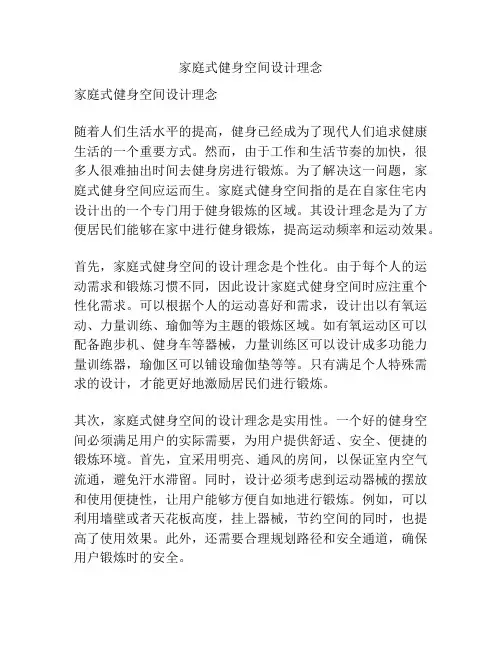 家庭式健身空间设计理念

家庭式健身空间设计理念

随着人们生活水平的提高，健身已经成为了现代人们追求健康生活的一个重要方式。然而，由于工作和生活节奏的加快，很多人很难抽出时间去健身房进行锻炼。为了解决这一问题，家庭式健身空间应运而生。家庭式健身空间指的是在自家住宅内设计出的一个专门用于健身锻炼的区域。其设计理念是为了方便居民们能够在家中进行健身锻炼，提高运动频率和运动效果。

首先，家庭式健身空间的设计理念是个性化。由于每个人的运动需求和锻炼习惯不同，因此设计家庭式健身空间时应注重个性化需求。可以根据个人的运动喜好和需求，设计出以有氧运动、力量训练、瑜伽等为主题的锻炼区域。如有氧运动区可以配备跑步机、健身车等器械，力量训练区可以设计成多功能力量训练器，瑜伽区可以铺设瑜伽垫等等。只有满足个人特殊需求的设计，才能更好地激励居民们进行锻炼。

其次，家庭式健身空间的设计理念是实用性。一个好的健身空间必须满足用户的实际需要，为用户提供舒适、安全、便捷的锻炼环境。首先，宜采用明亮、通风的房间，以保证室内空气流通，避免汗水滞留。同时，设计必须考虑到运动器械的摆放和使用便捷性，让用户能够方便自如地进行锻炼。例如，可以利用墙壁或者天花板高度，挂上器械，节约空间的同时，也提高了使用效果。此外，还需要合理规划路径和安全通道，确保用户锻炼时的安全。